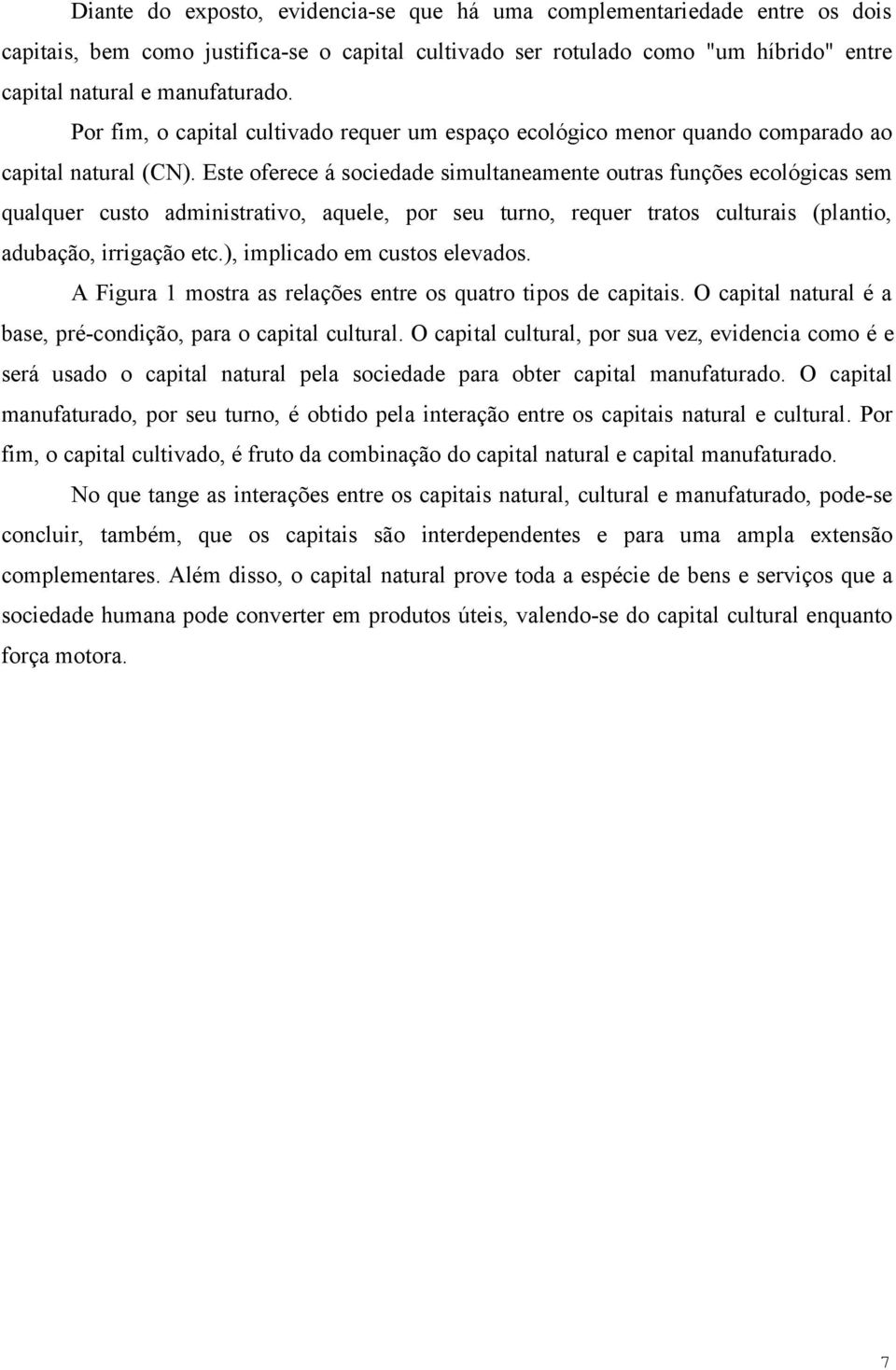 Diante do exposto, evidencia-se que há uma complementariedade entre os dois capitais, bem como justifica-se o capital cultivado ser rotulado como "um híbrido" entre capital natural e manufaturado.

Por fim, o capital cultivado requer um espaço ecológico menor quando comparado ao capital natural (CN). Este oferece á sociedade simultaneamente outras funções ecológicas sem qualquer custo administrativo, aquele, por seu turno, requer tratos culturais (plantio, adubação, irrigação etc.), implicado em custos elevados.

A Figura 1 mostra as relações entre os quatro tipos de capitais. O capital natural é a base, pré-condição, para o capital cultural. O capital cultural, por sua vez, evidencia como é e será usado o capital natural pela sociedade para obter capital manufaturado. O capital manufaturado, por seu turno, é obtido pela interação entre os capitais natural e cultural. Por fim, o capital cultivado, é fruto da combinação do capital natural e capital manufaturado.

No que tange as interações entre os capitais natural, cultural e manufaturado, pode-se concluir, também, que os capitais são interdependentes e para uma ampla extensão complementares. Além disso, o capital natural prove toda a espécie de bens e serviços que a sociedade humana pode converter em produtos úteis, valendo-se do capital cultural enquanto força motora.

7